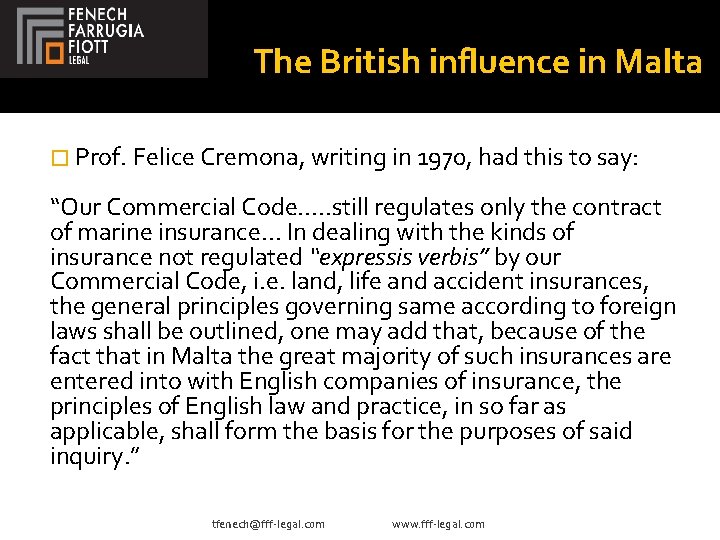 FENECH
FARRUGIA
FIOTT
LEGAL

The British influence in Malta

☐ Prof. Felice Cremona, writing in 1970, had this to say:

"Our Commercial Code.....still regulates only the contract of marine insurance... In dealing with the kinds of insurance not regulated "expressis verbis" by our Commercial Code, i.e. land, life and accident insurances, the general principles governing same according to foreign laws shall be outlined, one may add that, because of the fact that in Malta the great majority of such insurances are entered into with English companies of insurance, the principles of English law and practice, in so far as applicable, shall form the basis for the purposes of said inquiry."

tfenech@fff-legal.com www.fff-legal.com